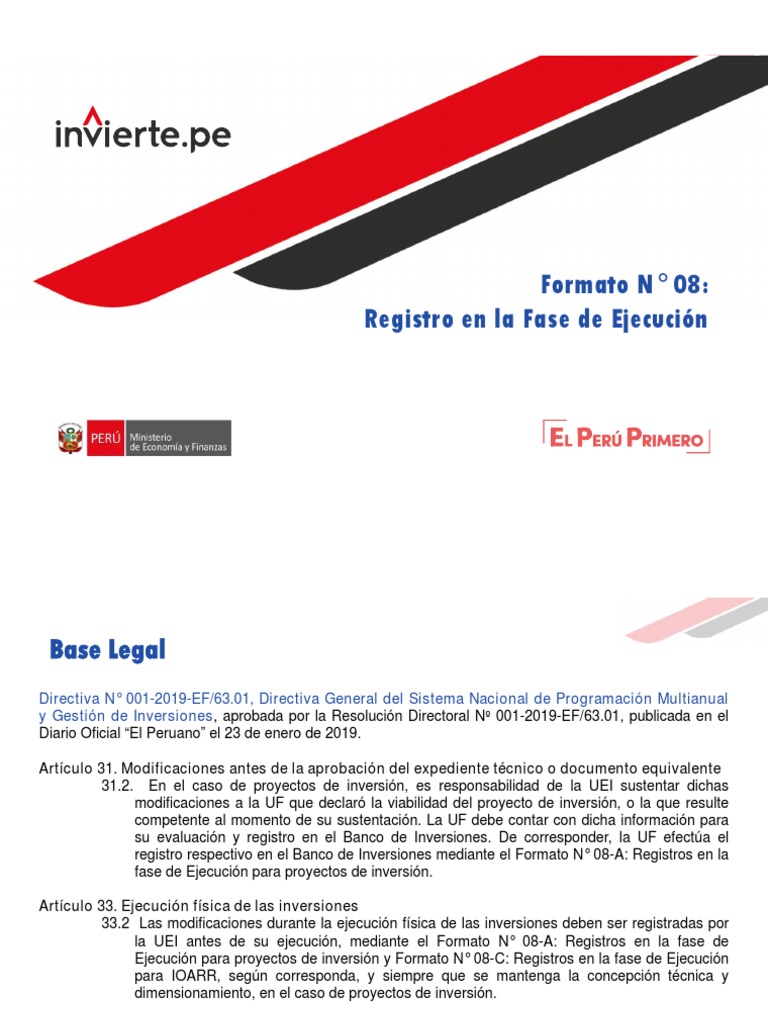 invierte.pe

Formato N° 08:
Registro en la Fase de Ejecución

PERÚ Ministerio de Economía y Finanzas

EL PERÚ PRIMERO

Base Legal

Directiva N° 001-2019-EF/63.01, Directiva General del Sistema Nacional de Programación Multianual y Gestión de Inversiones, aprobada por la Resolución Directoral Nº 001-2019-EF/63.01, publicada en el Diario Oficial "El Peruano" el 23 de enero de 2019.

Artículo 31. Modificaciones antes de la aprobación del expediente técnico o documento equivalente
31.2. En el caso de proyectos de inversión, es responsabilidad de la UEI sustentar dichas modificaciones a la UF que declaró la viabilidad del proyecto de inversión, o la que resulte competente al momento de su sustentación. La UF debe contar con dicha información para su evaluación y registro en el Banco de Inversiones. De corresponder, la UF efectúa el registro respectivo en el Banco de Inversiones mediante el Formato N° 08-A: Registros en la fase de Ejecución para proyectos de inversión.

Artículo 33. Ejecución física de las inversiones
33.2 Las modificaciones durante la ejecución física de las inversiones deben ser registradas por la UEI antes de su ejecución, mediante el Formato N° 08-A: Registros en la fase de Ejecución para proyectos de inversión y Formato N° 08-C: Registros en la fase de Ejecución para IOARR, según corresponda, y siempre que se mantenga la concepción técnica y dimensionamiento, en el caso de proyectos de inversión.